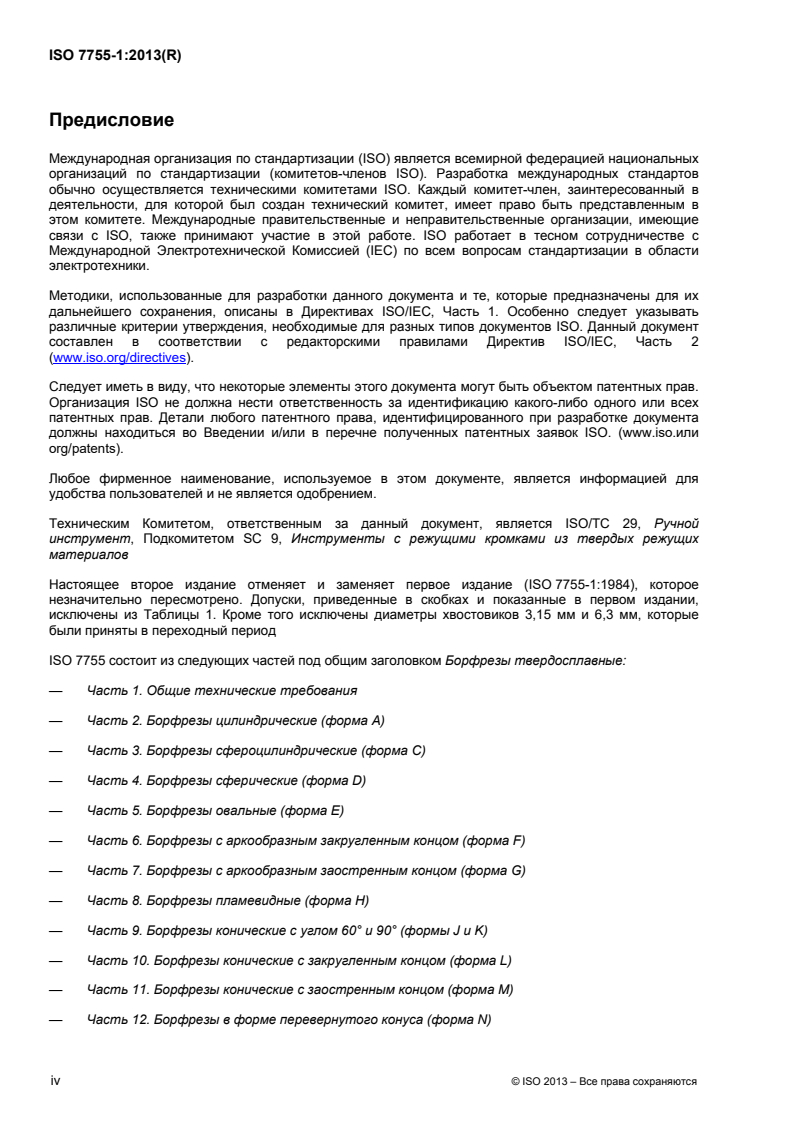 ISO 7755-1:2013(R)

Предисловие

Международная организация по стандартизации (ISO) является всемирной федерацией национальных организаций по стандартизации (комитетов-членов ISO). Разработка международных стандартов обычно осуществляется техническими комитетами ISO. Каждый комитет-член, заинтересованный в деятельности, для которой был создан технический комитет, имеет право быть представленным в этом комитете. Международные правительственные и неправительственные организации, имеющие связи с ISO, также принимают участие в этой работе. ISO работает в тесном сотрудничестве с Международной Электротехнической Комиссией (IEC) по всем вопросам стандартизации в области электротехники.

Методики, использованные для разработки данного документа и те, которые предназначены для их дальнейшего сохранения, описаны в Директивах ISO/IEC, Часть 1. Особенно следует указывать различные критерии утверждения, необходимые для разных типов документов ISO. Данный документ составлен в соответствии с редакторскими правилами Директив ISO/IEC, Часть 2 (www.iso.org/directives).

Следует иметь в виду, что некоторые элементы этого документа могут быть объектом патентных прав. Организация ISO не должна нести ответственность за идентификацию какого-либо одного или всех патентных прав. Детали любого патентного права, идентифицированного при разработке документа должны находиться во Введении и/или в перечне полученных патентных заявок ISO. (www.iso.или org/patents).

Любое фирменное наименование, используемое в этом документе, является информацией для удобства пользователей и не является одобрением.

Техническим Комитетом, ответственным за данный документ, является ISO/TC 29, Ручной инструмент, Подкомитетом SC 9, Инструменты с режущими кромками из твердых режущих материалов

Настоящее второе издание отменяет и заменяет первое издание (ISO 7755-1:1984), которое незначительно пересмотрено. Допуски, приведенные в скобках и показанные в первом издании, исключены из Таблицы 1. Кроме того исключены диаметры хвостовиков 3,15 мм и 6,3 мм, которые были приняты в переходный период

ISO 7755 состоит из следующих частей под общим заголовком Борфрезы твердосплавные:

— Часть 1. Общие технические требования

— Часть 2. Борфрезы цилиндрические (форма A)

— Часть 3. Борфрезы сфероцилиндрические (форма C)

— Часть 4. Борфрезы сферические (форма D)

— Часть 5. Борфрезы овальные (форма E)

— Часть 6. Борфрезы с аркообразным закругленным концом (форма F)

— Часть 7. Борфрезы с аркообразным заостренным концом (форма G)

— Часть 8. Борфрезы пламевидные (форма H)

— Часть 9. Борфрезы конические с углом 60° и 90° (формы J и K)

— Часть 10. Борфрезы конические с закругленным концом (форма L)

— Часть 11. Борфрезы конические с заостренным концом (форма M)

— Часть 12. Борфрезы в форме перевернутого конуса (форма N)

iv © ISO 2013 – Все права сохраняются